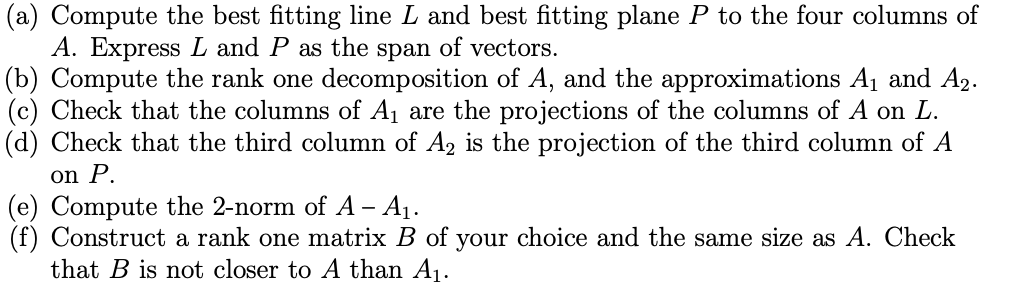 (a) Compute the best fitting line $L$ and best fitting plane $P$ to the four columns of $A$. Express $L$ and $P$ as the span of vectors.
(b) Compute the rank one decomposition of $A$, and the approximations $A_1$ and $A_2$.
(c) Check that the columns of $A_1$ are the projections of the columns of $A$ on $L$.
(d) Check that the third column of $A_2$ is the projection of the third column of $A$ on $P$.
(e) Compute the 2-norm of $A - A_1$.
(f) Construct a rank one matrix $B$ of your choice and the same size as $A$. Check that $B$ is not closer to $A$ than $A_1$.